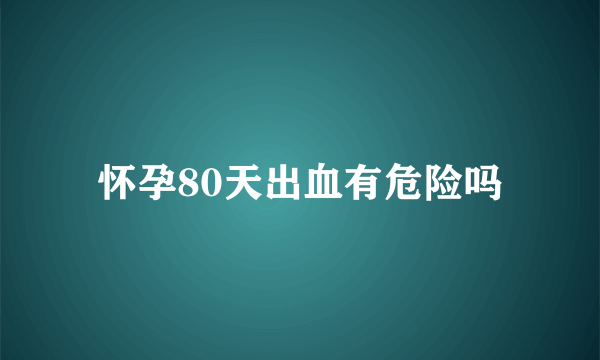 怀孕80天出血有危险吗